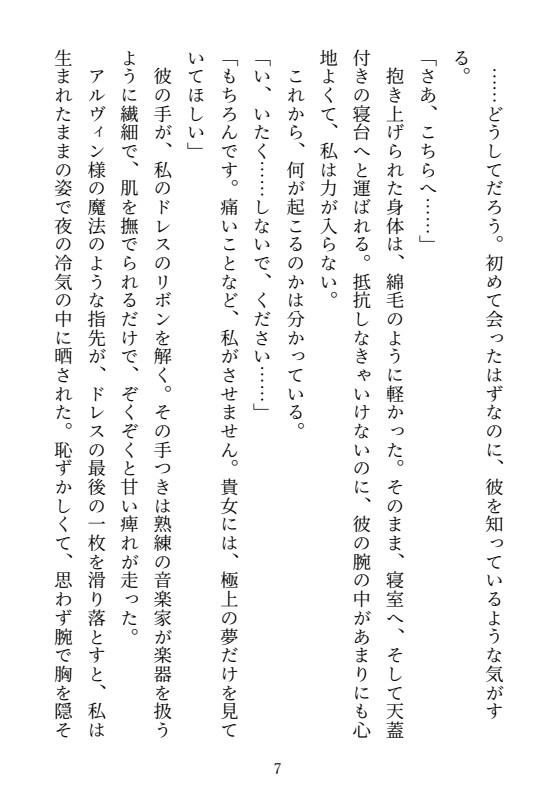 ……どうしてだろう。初めて会ったはずなのに、彼を知っているような気がする。

「さあ、こちらへ……」

抱き上げられた身体は、綿毛のように軽かった。そのまま、寝室へ、そして天蓋付きの寝台へと運ばれる。抵抗しなきゃいけないのに、彼の腕の中があまりにも心地よくて、私は力が入らない。

これから、何が起こるのかは分かっている。

「い、いたく……しないで、ください……」

「もちろんです。痛いことなど、私がさせません。貴女には、極上の夢だけを見ていてほしい」

彼の手が、私のドレスのリボンを解く。その手つきは熟練の音楽家が楽器を扱うように繊細で、肌を撫でられるだけで、ぞくぞくと甘い痺れが走った。

アルヴィン様の魔法のような指先が、ドレスの最後の一枚を滑り落とすと、私は生まれたままの姿で夜の冷気の中に晒された。恥ずかしくて、思わず腕で胸を隠そ

7